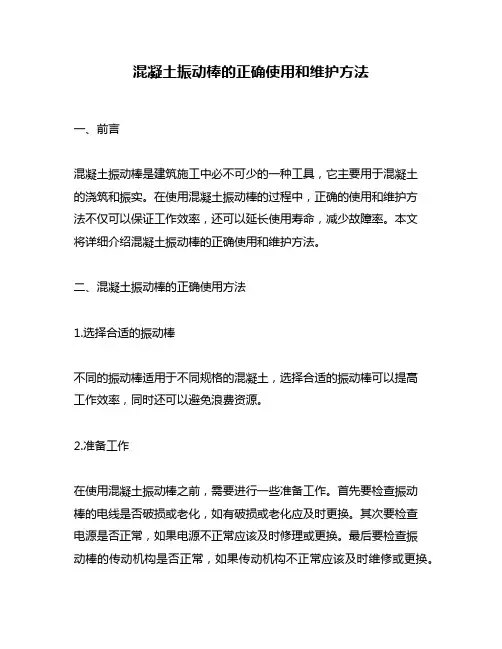 混凝土振动棒的正确使用和维护方法

一、前言

混凝土振动棒是建筑施工中必不可少的一种工具，它主要用于混凝土的浇筑和振实。在使用混凝土振动棒的过程中，正确的使用和维护方法不仅可以保证工作效率，还可以延长使用寿命，减少故障率。本文将详细介绍混凝土振动棒的正确使用和维护方法。

二、混凝土振动棒的正确使用方法

1.选择合适的振动棒

不同的振动棒适用于不同规格的混凝土，选择合适的振动棒可以提高工作效率，同时还可以避免浪费资源。

2.准备工作

在使用混凝土振动棒之前，需要进行一些准备工作。首先要检查振动棒的电线是否破损或老化，如有破损或老化应及时更换。其次要检查电源是否正常，如果电源不正常应该及时修理或更换。最后要检查振动棒的传动机构是否正常，如果传动机构不正常应该及时维修或更换。